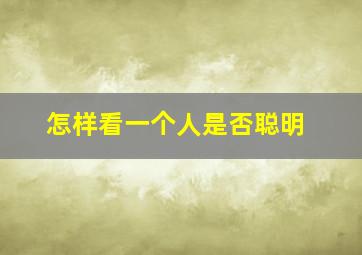 怎样看一个人是否聪明